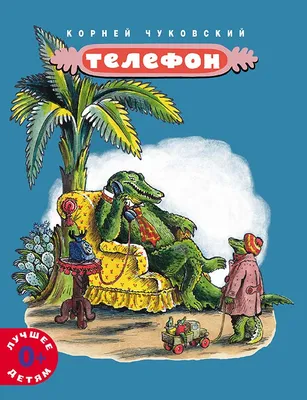 КОРНЕЙ ЧУКОВСКИЙ

телефон

ЛУЧШЕЕ
0+
ДЕТЯМ